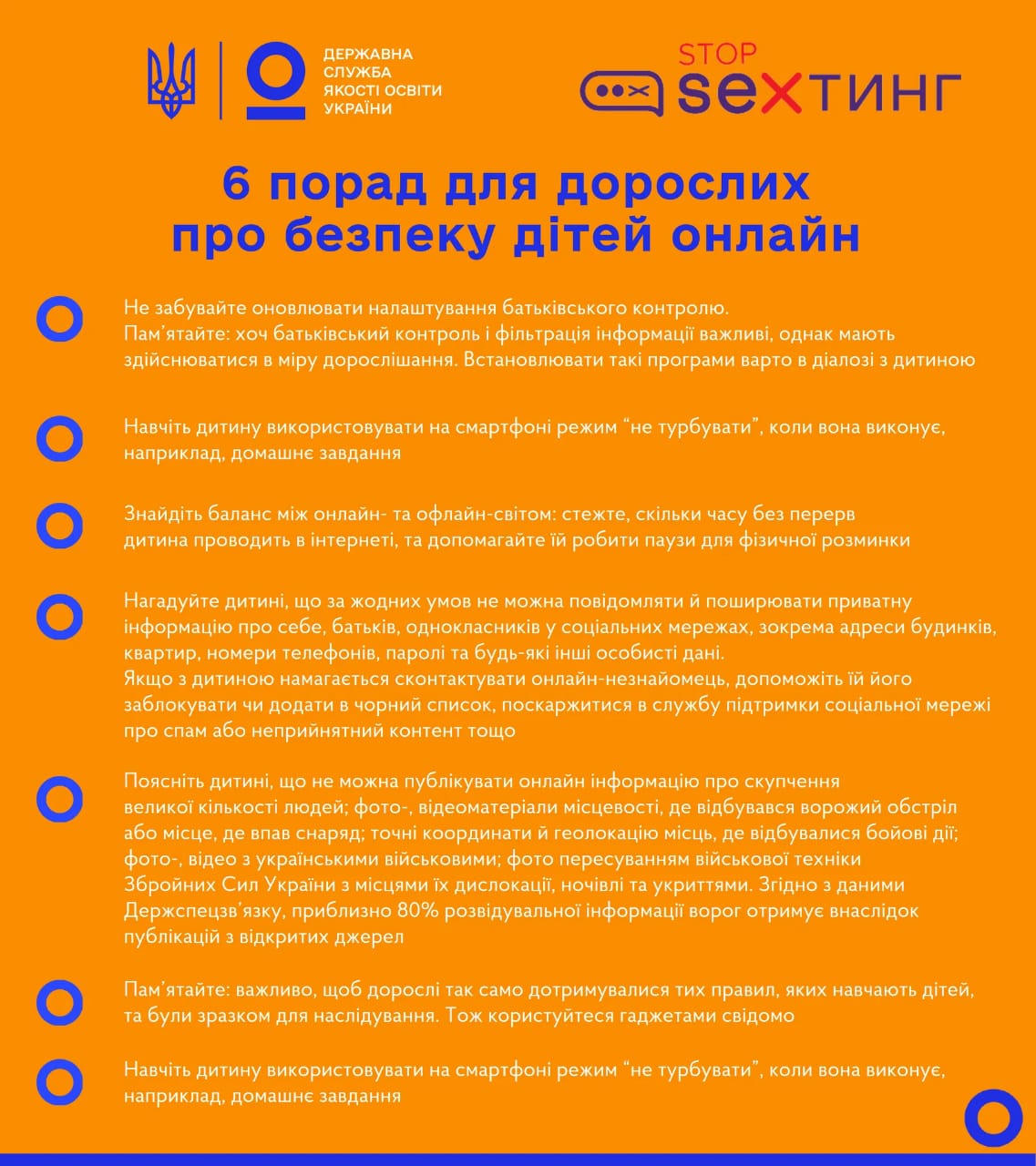 ДЕРЖАВНА СЛУЖБА ЯКОСТІ ОСВІТИ УКРАЇНИ

STOP SEXТИНГ

6 порад для дорослих про безпеку дітей онлайн

Не забувайте оновлювати налаштування батьківського контролю. Пам'ятайте: хоч батьківський контроль і фільтрація інформації важливі, однак мають здійснюватися в міру дорослішання. Встановлювати такі програми варто в діалозі з дитиною

Навчіть дитину використовувати на смартфоні режим "не турбувати", коли вона виконує, наприклад, домашнє завдання

Знайдіть баланс між онлайн- та офлайн-світом: стежте, скільки часу без перерв дитина проводить в інтернеті, та допомагайте їй робити паузи для фізичної розминки

Нагадуйте дитині, що за жодних умов не можна повідомляти й поширювати приватну інформацію про себе, батьків, однокласників у соціальних мережах, зокрема адреси будинків, квартир, номери телефонів, паролі та будь-які інші особисті дані. Якщо з дитиною намагається сконтактувати онлайн-незнайомець, допоможіть їй його заблокувати чи додати в чорний список, поскаржитися в службу підтримки соціальної мережі про спам або неприйнятний контент тощо

Поясніть дитині, що не можна публікувати онлайн інформацію про скупчення великої кількості людей; фото-, відеоматеріали місцевості, де відбувався ворожий обстріл або місце, де впав снаряд; точні координати й геолокацію місць, де відбувалися бойові дії; фото-, відео з українськими військовими; фото пересуванням військової техніки Збройних Сил України з місцями їх дислокації, ночівлі та укриттями. Згідно з даними Держспецзв'язку, приблизно 80% розвідувальної інформації ворог отримує внаслідок публікацій з відкритих джерел

Пам'ятайте: важливо, щоб дорослі так само дотримувалися тих правил, яких навчають дітей, та були зразком для наслідування. Тож користуйтеся гаджетами свідомо

Навчіть дитину використовувати на смартфоні режим "не турбувати", коли вона виконує, наприклад, домашнє завдання